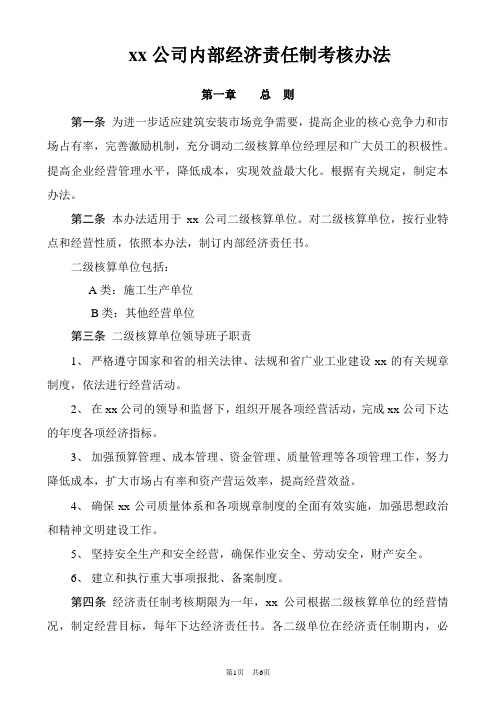 xx 公司内部经济责任制考核办法

第一章　总　则

第一条 为进一步适应建筑安装市场竞争需要，提高企业的核心竞争力和市场占有率，完善激励机制，充分调动二级核算单位经理层和广大员工的积极性。提高企业经营管理水平，降低成本，实现效益最大化。根据有关规定，制定本办法。

第二条 本办法适用于 xx 公司二级核算单位。对二级核算单位，按行业特点和经营性质，依照本办法，制订内部经济责任书。

二级核算单位包括：

A 类：施工生产单位

B 类：其他经营单位

第三条 二级核算单位领导班子职责

1、 严格遵守国家和省的相关法律、法规和省广业工业建设 xx 的有关规章制度，依法进行经营活动。

2、 在 xx 公司的领导和监督下，组织开展各项经营活动，完成 xx 公司下达的年度各项经济指标。

3、 加强预算管理、成本管理、资金管理、质量管理等各项管理工作，努力降低成本，扩大市场占有率和资产营运效率，提高经营效益。

4、 确保 xx 公司质量体系和各项规章制度的全面有效实施，加强思想政治和精神文明建设工作。

5、 坚持安全生产和安全经营，确保作业安全、劳动安全，财产安全。

6、 建立和执行重大事项报批、备案制度。

第四条 经济责任制考核期限为一年，xx 公司根据二级核算单位的经营情况，制定经营目标，每年下达经济责任书。各二级单位在经济责任制期内，必

第1页　共6页